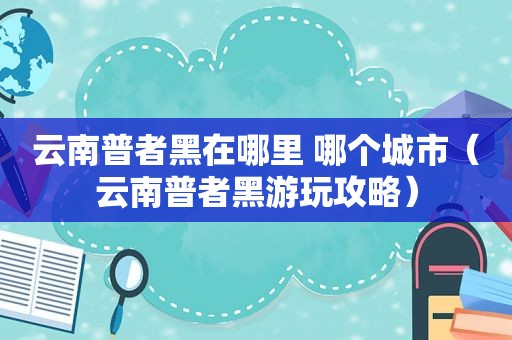 云南普者黑在哪里 哪个城市（云南普者黑游玩攻略）